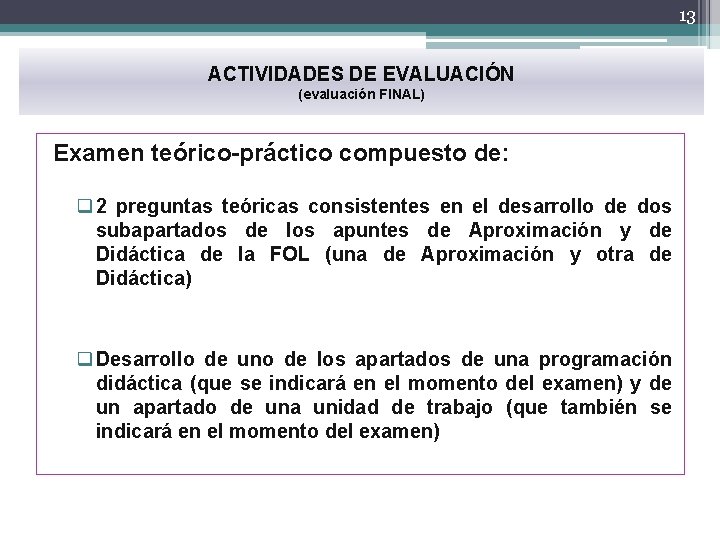 13

ACTIVIDADES DE EVALUACIÓN
(evaluación FINAL)

Examen teórico-práctico compuesto de:

❑ 2 preguntas teóricas consistentes en el desarrollo de dos subapartados de los apuntes de Aproximación y de Didáctica de la FOL (una de Aproximación y otra de Didáctica)

❑ Desarrollo de uno de los apartados de una programación didáctica (que se indicará en el momento del examen) y de un apartado de una unidad de trabajo (que también se indicará en el momento del examen)